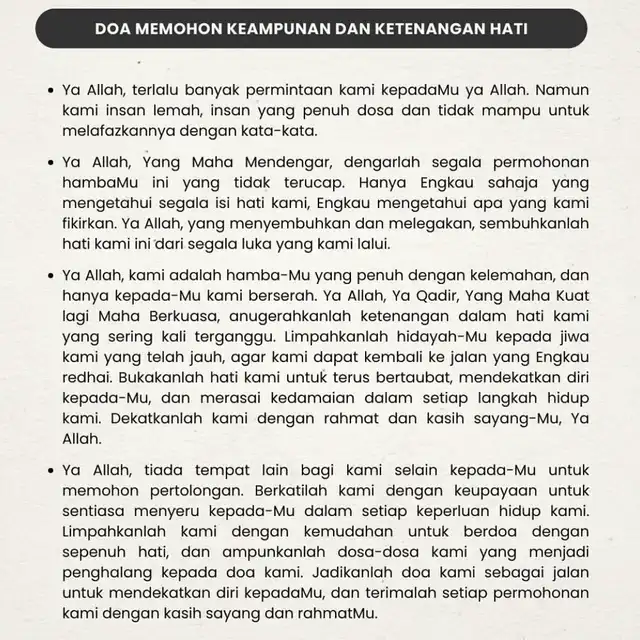 DOA MEMOHON KEAMPUNAN DAN KETENANGAN HATI

• Ya Allah, terlalu banyak permintaan kami kepadaMu ya Allah. Namun kami insan lemah, insan yang penuh dosa dan tidak mampu untuk melafazkannya dengan kata-kata.

• Ya Allah, Yang Maha Mendengar, dengarlah segala permohonan hambaMu ini yang tidak terucap. Hanya Engkau sahaja yang mengetahui segala isi hati kami, Engkau mengetahui apa yang kami fikirkan. Ya Allah, yang menyembuhkan dan melegakan, sembuhkanlah hati kami ini dari segala luka yang kami lalui.

• Ya Allah, kami adalah hamba-Mu yang penuh dengan kelemahan, dan hanya kepada-Mu kami berserah. Ya Allah, Ya Qadir, Yang Maha Kuat lagi Maha Berkuasa, anugerahkanlah ketenangan dalam hati kami yang sering kali terganggu. Limpahkanlah hidayah-Mu kepada jiwa kami yang telah jauh, agar kami dapat kembali ke jalan yang Engkau redhai. Bukakanlah hati kami untuk terus bertaubat, mendekatkan diri kepada-Mu, dan merasai kedamaian dalam setiap langkah hidup kami. Dekatkanlah kami dengan rahmat dan kasih sayang-Mu, Ya Allah.

• Ya Allah, tiada tempat lain bagi kami selain kepada-Mu untuk memohon pertolongan. Berkatilah kami dengan keupayaan untuk sentiasa menyeru kepada-Mu dalam setiap keperluan hidup kami. Limpahkanlah kami dengan kemudahan untuk berdoa dengan sepenuh hati, dan ampunkanlah dosa-dosa kami yang menjadi penghalang kepada doa kami. Jadikanlah doa kami sebagai jalan untuk mendekatkan diri kepadaMu, dan terimalah setiap permohonan kami dengan kasih sayang dan rahmatMu.